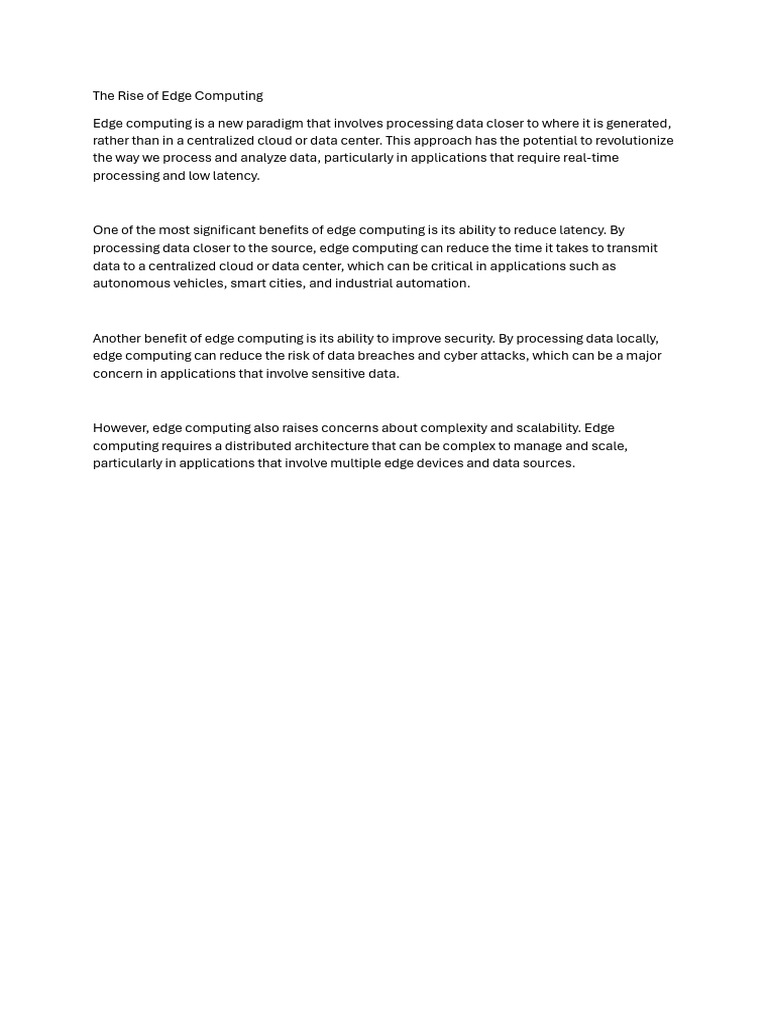 The Rise of Edge Computing

Edge computing is a new paradigm that involves processing data closer to where it is generated, rather than in a centralized cloud or data center. This approach has the potential to revolutionize the way we process and analyze data, particularly in applications that require real-time processing and low latency.

One of the most significant benefits of edge computing is its ability to reduce latency. By processing data closer to the source, edge computing can reduce the time it takes to transmit data to a centralized cloud or data center, which can be critical in applications such as autonomous vehicles, smart cities, and industrial automation.

Another benefit of edge computing is its ability to improve security. By processing data locally, edge computing can reduce the risk of data breaches and cyber attacks, which can be a major concern in applications that involve sensitive data.

However, edge computing also raises concerns about complexity and scalability. Edge computing requires a distributed architecture that can be complex to manage and scale, particularly in applications that involve multiple edge devices and data sources.